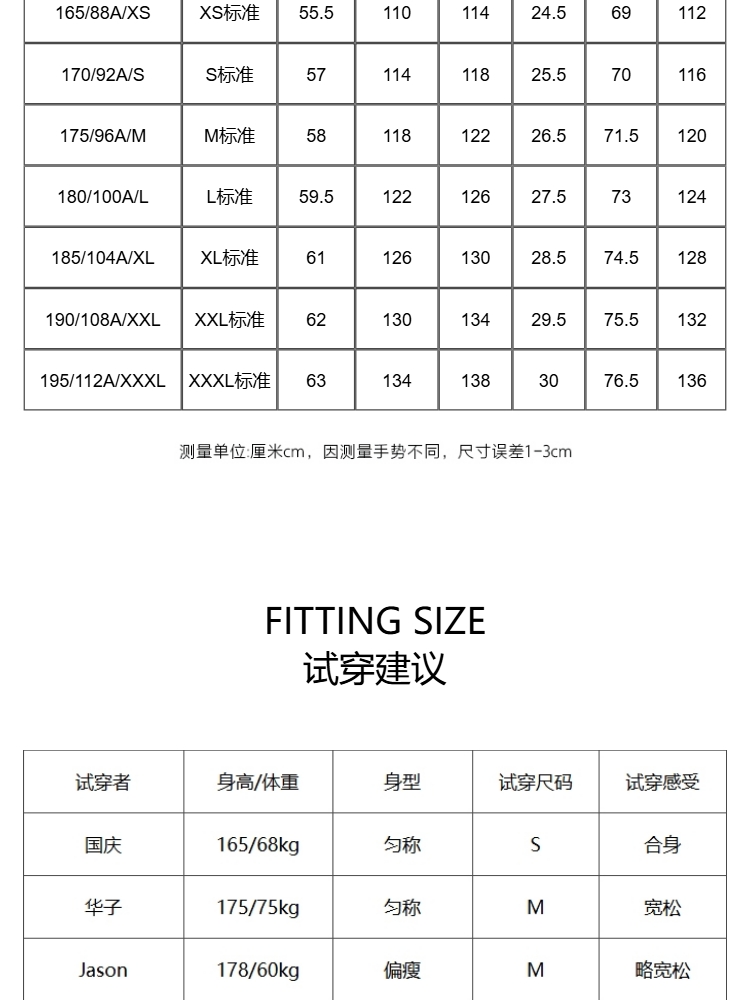 | 165/88A/XS | XS标准 | 55.5 | 110 | 114 | 24.5 | 69 | 112 |
|---|---|---|---|---|---|---|---|
| 170/92A/S | S标准 | 57 | 114 | 118 | 25.5 | 70 | 116 |
| 175/96A/M | M标准 | 58 | 118 | 122 | 26.5 | 71.5 | 120 |
| 180/100A/L | L标准 | 59.5 | 122 | 126 | 27.5 | 73 | 124 |
| 185/104A/XL | XL标准 | 61 | 126 | 130 | 28.5 | 74.5 | 128 |
| 190/108A/XXL | XXL标准 | 62 | 130 | 134 | 29.5 | 75.5 | 132 |
| 195/112A/XXXL | XXXL标准 | 63 | 134 | 138 | 30 | 76.5 | 136 |

测量单位:厘米cm，因测量手势不同，尺寸误差1-3cm

FITTING SIZE
试穿建议

| 试穿者 | 身高/体重 | 身型 | 试穿尺码 | 试穿感受 |
|---|---|---|---|---|
| 国庆 | 165/68kg | 匀称 | S | 合身 |
| 华子 | 175/75kg | 匀称 | M | 宽松 |
| Jason | 178/60kg | 偏瘦 | M | 略宽松 |